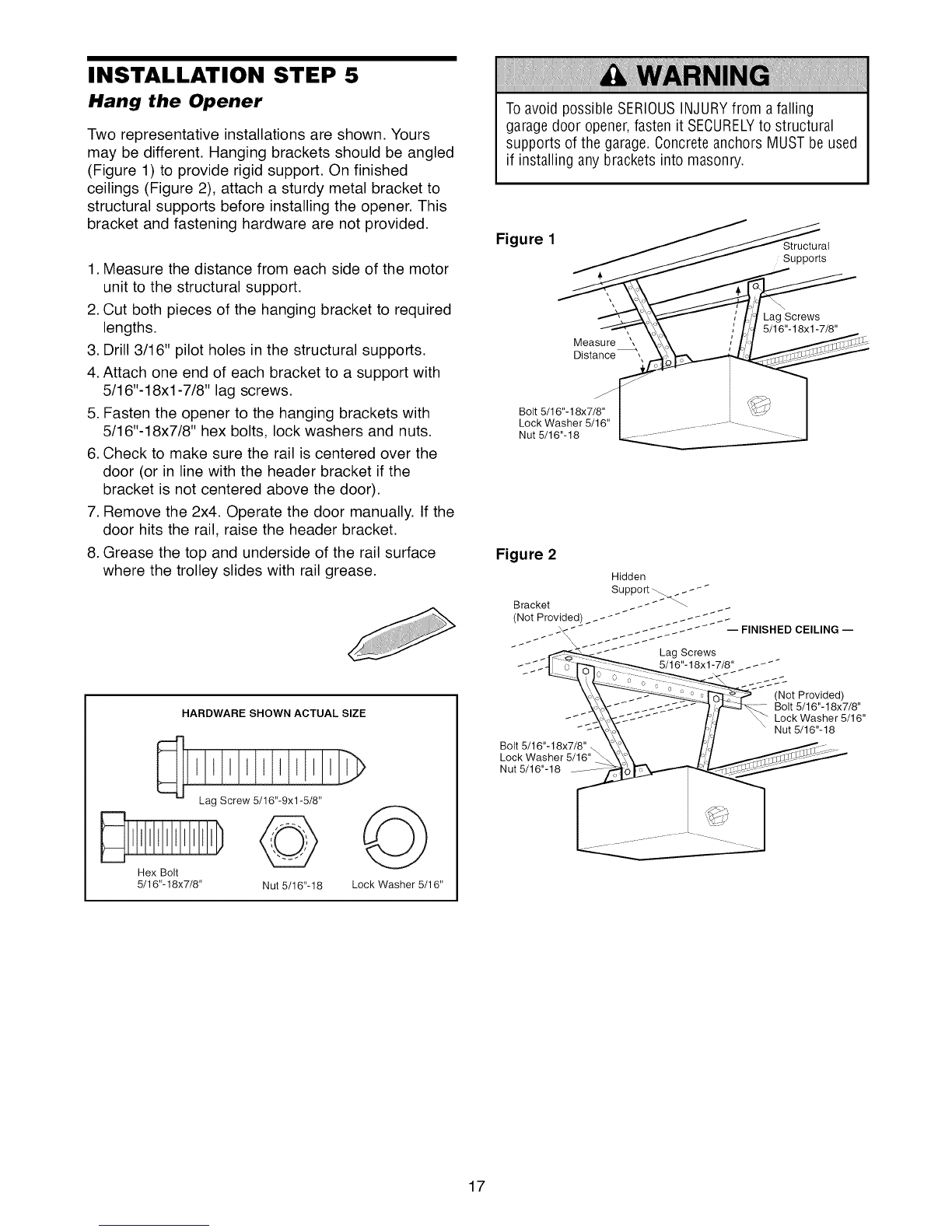 INSTALLATION STEP 5
Hang the Opener

Two representative installations are shown. Yours may be different. Hanging brackets should be angled (Figure 1) to provide rigid support. On finished ceilings (Figure 2), attach a sturdy metal bracket to structural supports before installing the opener. This bracket and fastening hardware are not provided.

1. Measure the distance from each side of the motor unit to the structural support.
2. Cut both pieces of the hanging bracket to required lengths.
3. Drill 3/16" pilot holes in the structural supports.
4. Attach one end of each bracket to a support with 5/16"-18x1-7/8" lag screws.
5. Fasten the opener to the hanging brackets with 5/16"-18x7/8" hex bolts, lock washers and nuts.
6. Check to make sure the rail is centered over the door (or in line with the header bracket if the bracket is not centered above the door).
7. Remove the 2x4. Operate the door manually. If the door hits the rail, raise the header bracket.
8. Grease the top and underside of the rail surface where the trolley slides with rail grease.

HARDWARE SHOWN ACTUAL SIZE

Lag Screw 5/16"-9x1-5/8"

Hex Bolt 5/16"-18x7/8"

Nut 5/16"-18

Lock Washer 5/16"

WARNING

To avoid possible SERIOUS INJURY from a falling garage door opener, fasten it SECURELY to structural supports of the garage. Concrete anchors MUST be used if installing any brackets into masonry.

Figure 1

Structural Supports

Lag Screws 5/16"-18x1-7/8"

Measure Distance

Bolt 5/16"-18x7/8"
Lock Washer 5/16"
Nut 5/16"-18

Figure 2

Hidden Support

Bracket (Not Provided)

— FINISHED CEILING —

Lag Screws 5/16"-18x1-7/8"

(Not Provided)
Bolt 5/16"-18x7/8"
Lock Washer 5/16"
Nut 5/16"-18

Bolt 5/16"-18x7/8"
Lock Washer 5/16"
Nut 5/16"-18

17